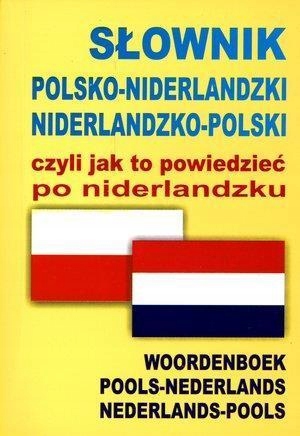 SŁOWNIK
POLSKO-NIDERLANDZKI
NIDERLANDZKO-POLSKI
czyli jak to powiedzieć
po niderlandzku

WOORDENBOEK
POOLS-NEDERLANDS
NEDERLANDS-POOLS